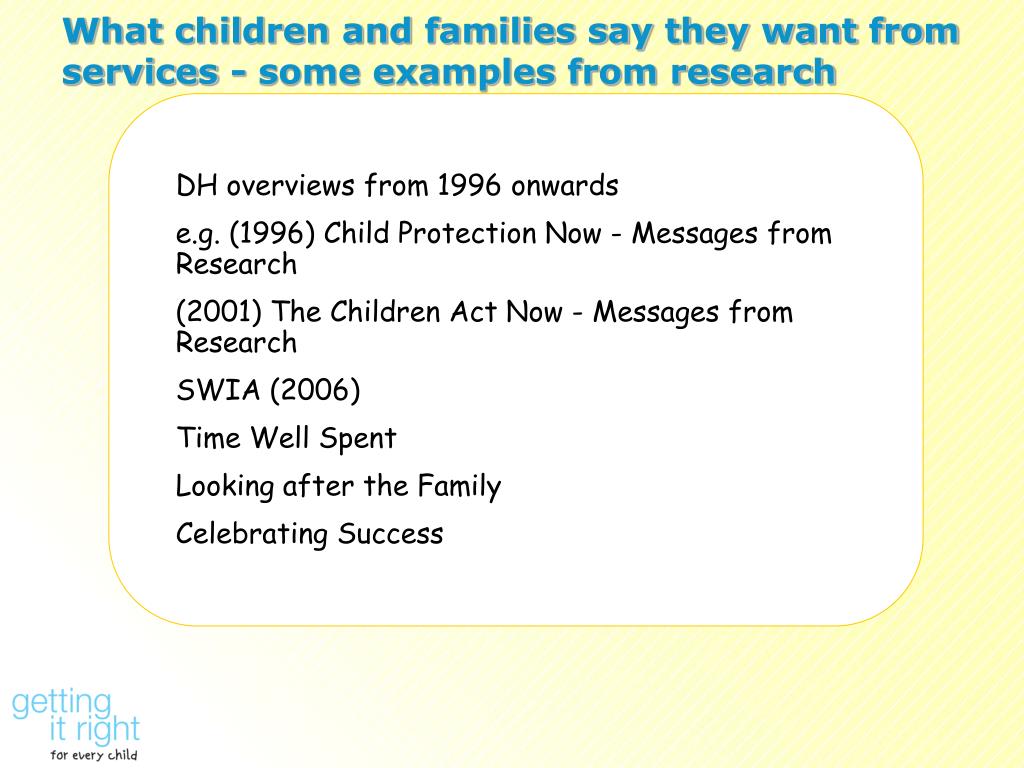 What children and families say they want from services - some examples from research

DH overviews from 1996 onwards

e.g. (1996) Child Protection Now - Messages from Research

(2001) The Children Act Now - Messages from Research

SWIA (2006)

Time Well Spent

Looking after the Family

Celebrating Success

getting it right for every child